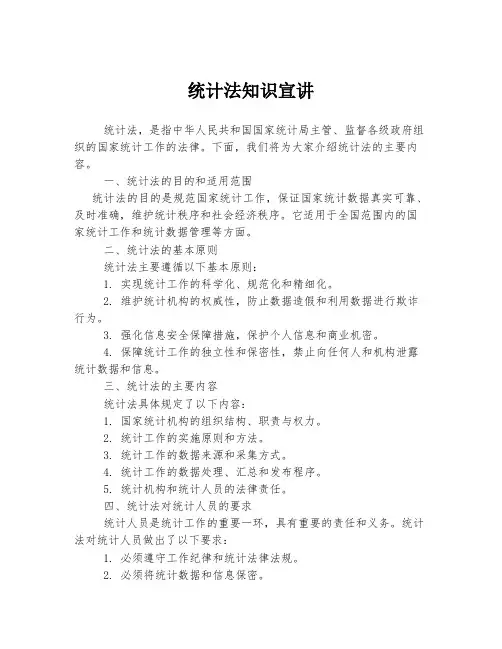 统计法知识宣讲

统计法，是指中华人民共和国国家统计局主管、监督各级政府组织的国家统计工作的法律。下面，我们将为大家介绍统计法的主要内容。

一、统计法的目的和适用范围

统计法的目的是规范国家统计工作，保证国家统计数据真实可靠、及时准确，维护统计秩序和社会经济秩序。它适用于全国范围内的国家统计工作和统计数据管理等方面。

二、统计法的基本原则

统计法主要遵循以下基本原则：

1. 实现统计工作的科学化、规范化和精细化。

2. 维护统计机构的权威性，防止数据造假和利用数据进行欺诈行为。

3. 强化信息安全保障措施，保护个人信息和商业机密。

4. 保障统计工作的独立性和保密性，禁止向任何人和机构泄露统计数据和信息。

三、统计法的主要内容

统计法具体规定了以下内容：

1. 国家统计机构的组织结构、职责与权力。

2. 统计工作的实施原则和方法。

3. 统计工作的数据来源和采集方式。

4. 统计工作的数据处理、汇总和发布程序。

5. 统计机构和统计人员的法律责任。

四、统计法对统计人员的要求

统计人员是统计工作的重要一环，具有重要的责任和义务。统计法对统计人员做出了以下要求：

1. 必须遵守工作纪律和统计法律法规。

2. 必须将统计数据和信息保密。